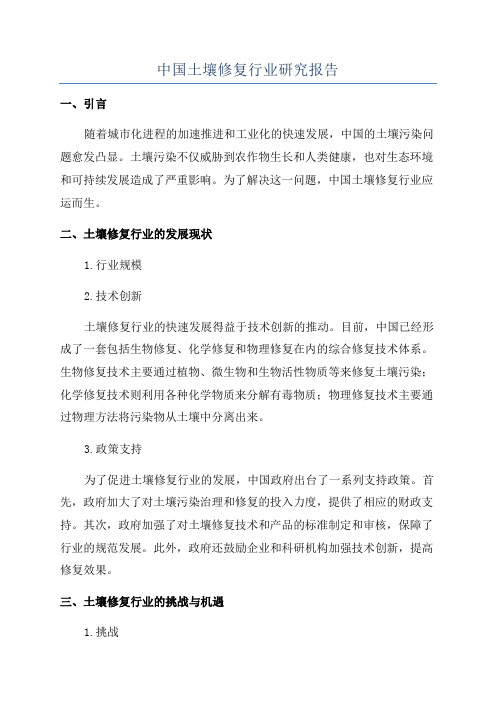 中国土壤修复行业研究报告

一、引言

随着城市化进程的加速推进和工业化的快速发展，中国的土壤污染问题愈发凸显。土壤污染不仅威胁到农作物生长和人类健康，也对生态环境和可持续发展造成了严重影响。为了解决这一问题，中国土壤修复行业应运而生。

二、土壤修复行业的发展现状

1.行业规模

2.技术创新

土壤修复行业的快速发展得益于技术创新的推动。目前，中国已经形成了一套包括生物修复、化学修复和物理修复在内的综合修复技术体系。生物修复技术主要通过植物、微生物和生物活性物质等来修复土壤污染；化学修复技术则利用各种化学物质来分解有毒物质；物理修复技术主要通过物理方法将污染物从土壤中分离出来。

3.政策支持

为了促进土壤修复行业的发展，中国政府出台了一系列支持政策。首先，政府加大了对土壤污染治理和修复的投入力度，提供了相应的财政支持。其次，政府加强了对土壤修复技术和产品的标准制定和审核，保障了行业的规范发展。此外，政府还鼓励企业和科研机构加强技术创新，提高修复效果。

三、土壤修复行业的挑战与机遇

1.挑战